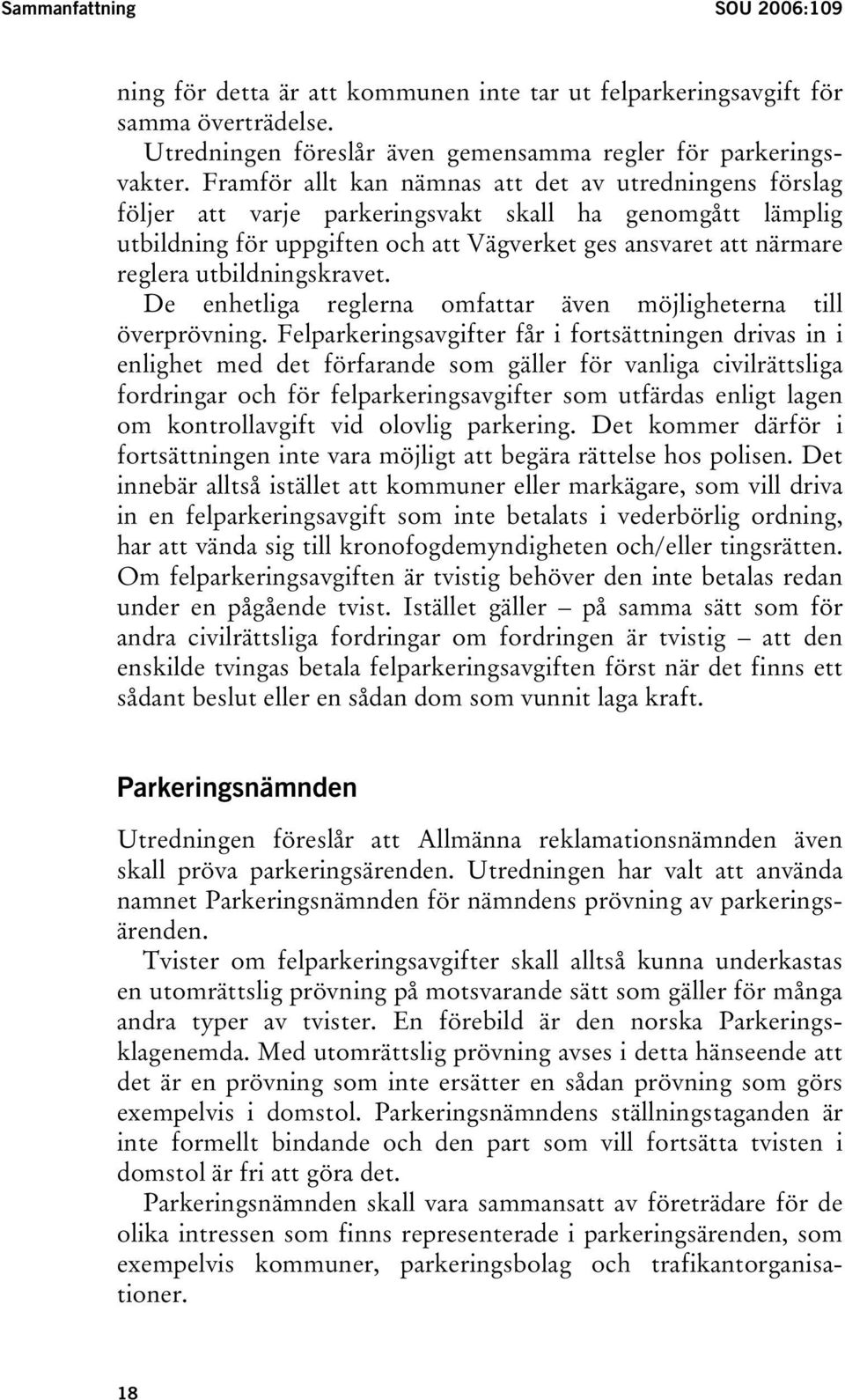 Sammanfattning SOU 2006:109

ning för detta är att kommunen inte tar ut felparkeringsavgift för samma överträdelse.

Utredningen föreslår även gemensamma regler för parkeringsvakter. Framför allt kan nämnas att det av utredningens förslag följer att varje parkeringsvakt skall ha genomgått lämplig utbildning för uppgiften och att Vägverket ges ansvaret att närmare reglera utbildningskravet.

De enhetliga reglerna omfattar även möjligheterna till överprövning. Felparkeringsavgifter får i fortsättningen drivas in i enlighet med det förfarande som gäller för vanliga civilrättsliga fordringar och för felparkeringsavgifter som utfärdas enligt lagen om kontrollavgift vid olovlig parkering. Det kommer därför i fortsättningen inte vara möjligt att begära rättelse hos polisen. Det innebär alltså istället att kommuner eller markägare, som vill driva in en felparkeringsavgift som inte betalats i vederbörlig ordning, har att vända sig till kronofogdemyndigheten och/eller tingsrätten. Om felparkeringsavgiften är tvistig behöver den inte betalas redan under en pågående tvist. Istället gäller – på samma sätt som för andra civilrättsliga fordringar om fordringen är tvistig – att den enskilde tvingas betala felparkeringsavgiften först när det finns ett sådant beslut eller en sådan dom som vunnit laga kraft.

Parkeringsnämnden

Utredningen föreslår att Allmänna reklamationsnämnden även skall pröva parkeringsärenden. Utredningen har valt att använda namnet Parkeringsnämnden för nämndens prövning av parkeringsärenden.

Tvister om felparkeringsavgifter skall alltså kunna underkastas en utomrättslig prövning på motsvarande sätt som gäller för många andra typer av tvister. En förebild är den norska Parkeringsklagenemda. Med utomrättslig prövning avses i detta hänseende att det är en prövning som inte ersätter en sådan prövning som görs exempelvis i domstol. Parkeringsnämndens ställningstaganden är inte formellt bindande och den part som vill fortsätta tvisten i domstol är fri att göra det.

Parkeringsnämnden skall vara sammansatt av företrädare för de olika intressen som finns representerade i parkeringsärenden, som exempelvis kommuner, parkeringsbolag och trafikantorganisationer.

18